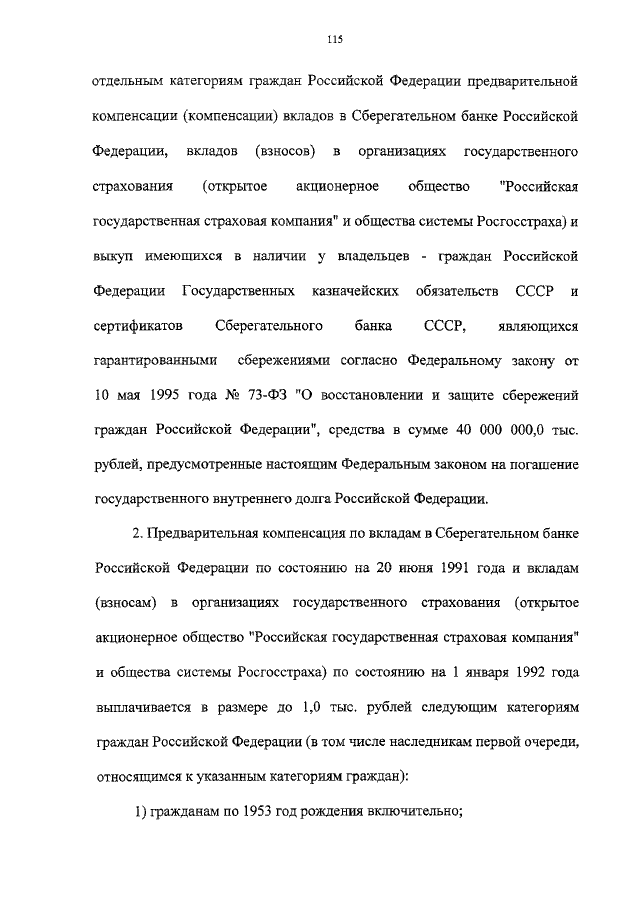 115

отдельным категориям граждан Российской Федерации предварительной компенсации (компенсации) вкладов в Сберегательном банке Российской Федерации, вкладов (взносов) в организациях государственного страхования (открытое акционерное общество "Российская государственная страховая компания" и общества системы Росгосстраха) и выкуп имеющихся в наличии у владельцев - граждан Российской Федерации Государственных казначейских обязательств СССР и сертификатов Сберегательного банка СССР, являющихся гарантированными сбережениями согласно Федеральному закону от 10 мая 1995 года № 73-ФЗ "О восстановлении и защите сбережений граждан Российской Федерации", средства в сумме 40 000 000,0 тыс. рублей, предусмотренные настоящим Федеральным законом на погашение государственного внутреннего долга Российской Федерации.

2. Предварительная компенсация по вкладам в Сберегательном банке Российской Федерации по состоянию на 20 июня 1991 года и вкладам (взносам) в организациях государственного страхования (открытое акционерное общество "Российская государственная страховая компания" и общества системы Росгосстраха) по состоянию на 1 января 1992 года выплачивается в размере до 1,0 тыс. рублей следующим категориям граждан Российской Федерации (в том числе наследникам первой очереди, относящимся к указанным категориям граждан):

1) гражданам по 1953 год рождения включительно;